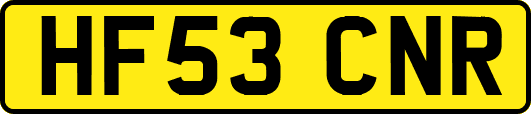 HF53 CNR